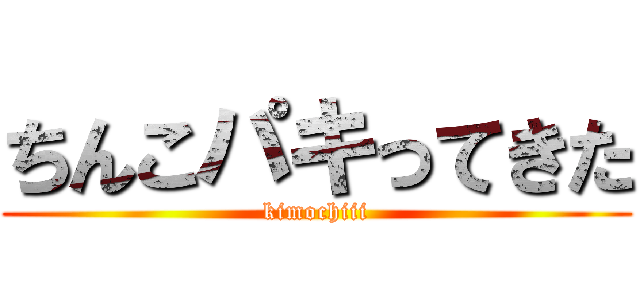 ちんこパキってきた
kimochiii